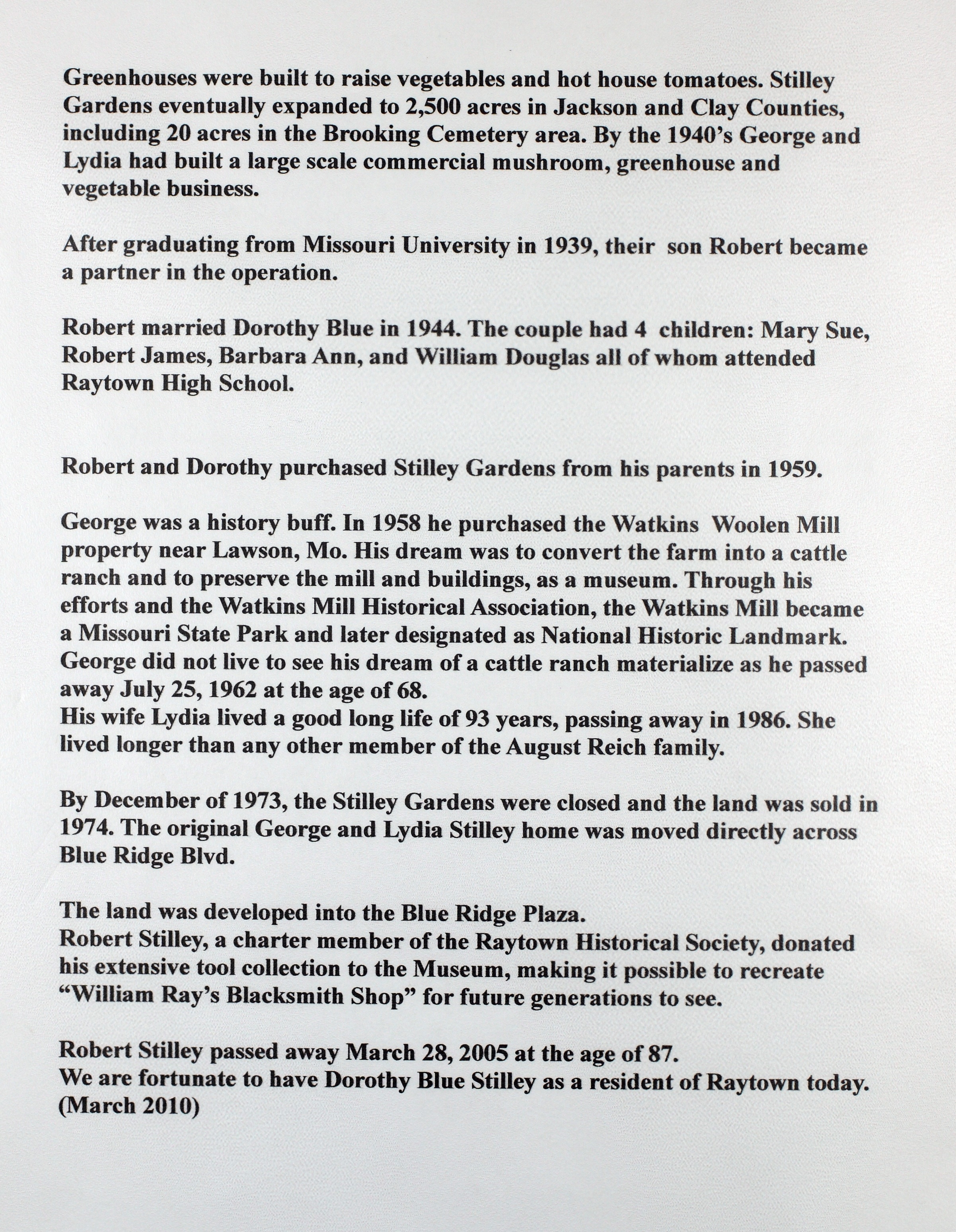 Greenhouses were built to raise vegetables and hot house tomatoes. Stilley Gardens eventually expanded to 2,500 acres in Jackson and Clay Counties, including 20 acres in the Brooking Cemetery area. By the 1940's George and Lydia had built a large scale commercial mushroom, greenhouse and vegetable business.

After graduating from Missouri University in 1939, their son Robert became a partner in the operation.

Robert married Dorothy Blue in 1944. The couple had 4 children: Mary Sue, Robert James, Barbara Ann, and William Douglas all of whom attended Raytown High School.

Robert and Dorothy purchased Stilley Gardens from his parents in 1959.

George was a history buff. In 1958 he purchased the Watkins Woolen Mill property near Lawson, Mo. His dream was to convert the farm into a cattle ranch and to preserve the mill and buildings, as a museum. Through his efforts and the Watkins Mill Historical Association, the Watkins Mill became a Missouri State Park and later designated as National Historic Landmark. George did not live to see his dream of a cattle ranch materialize as he passed away July 25, 1962 at the age of 68.
His wife Lydia lived a good long life of 93 years, passing away in 1986. She lived longer than any other member of the August Reich family.

By December of 1973, the Stilley Gardens were closed and the land was sold in 1974. The original George and Lydia Stilley home was moved directly across Blue Ridge Blvd.

The land was developed into the Blue Ridge Plaza.
Robert Stilley, a charter member of the Raytown Historical Society, donated his extensive tool collection to the Museum, making it possible to recreate "William Ray's Blacksmith Shop" for future generations to see.

Robert Stilley passed away March 28, 2005 at the age of 87.
We are fortunate to have Dorothy Blue Stilley as a resident of Raytown today. (March 2010)